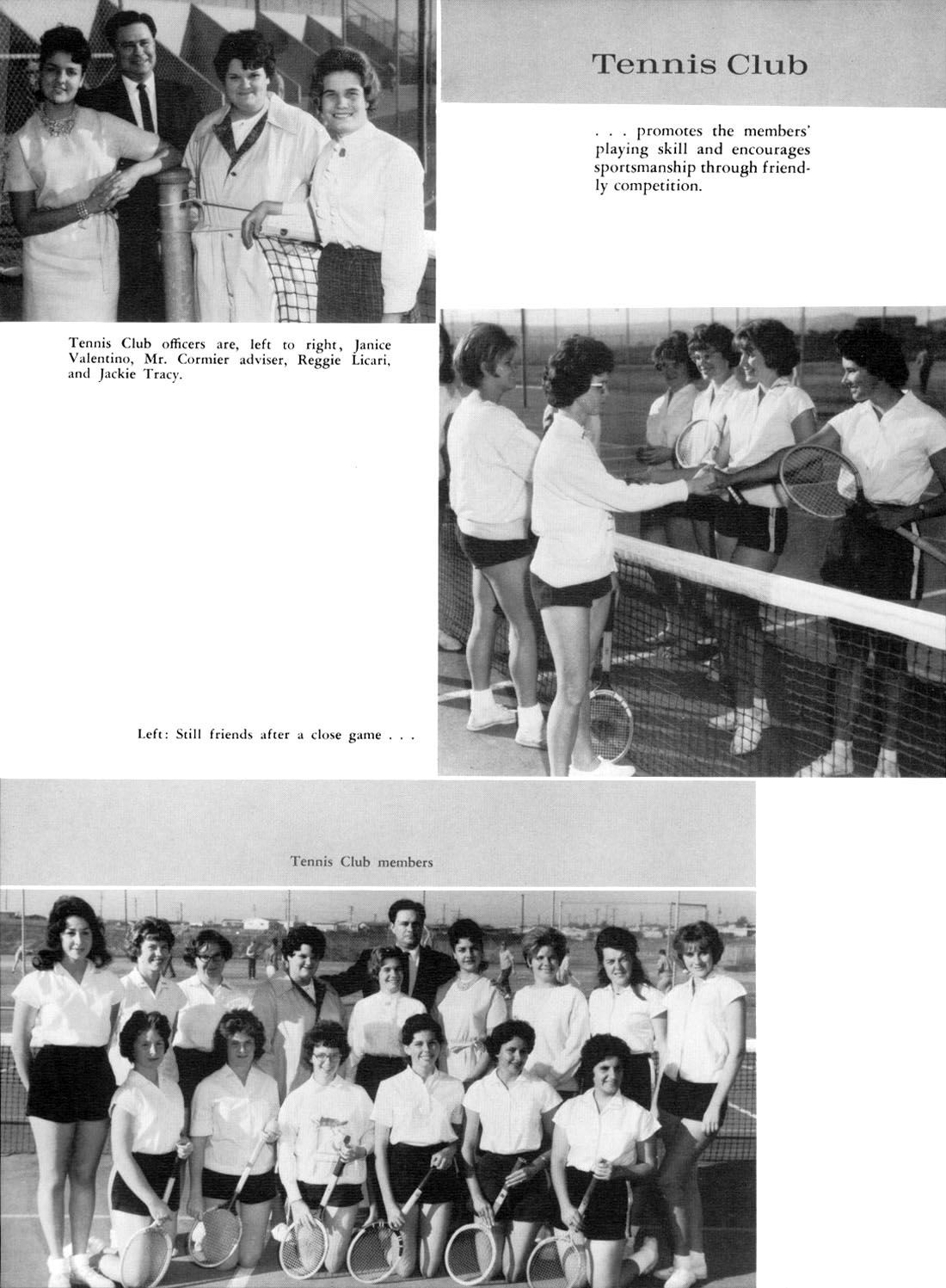 Tennis Club

. . . promotes the members' playing skill and encourages sportsmanship through friendly competition.

Tennis Club officers are, left to right, Janice Valentino, Mr. Cormier adviser, Reggie Licari, and Jackie Tracy.

Left: Still friends after a close game . . .

Tennis Club members